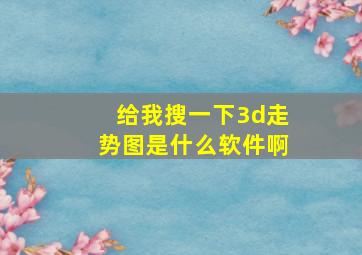 给我搜一下3d走势图是什么软件啊